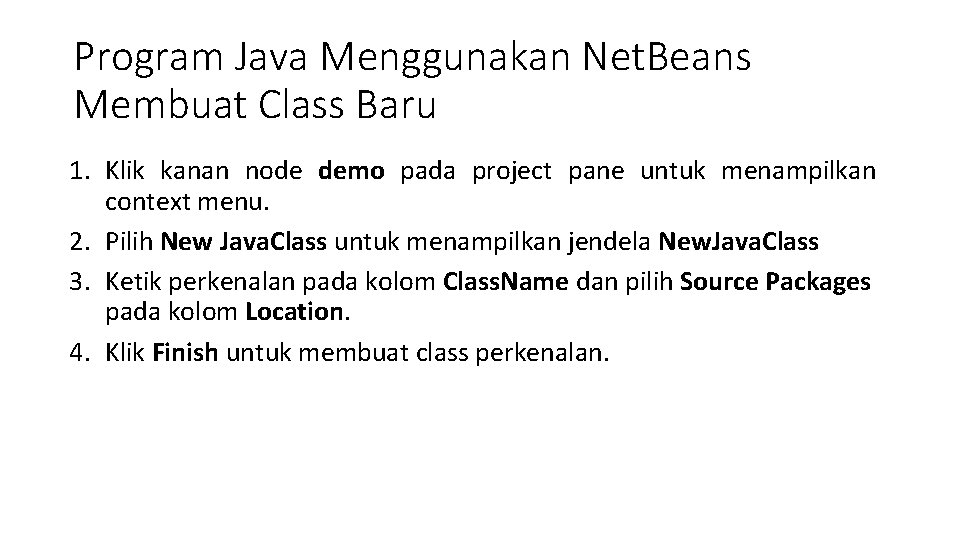 Program Java Menggunakan NetBeans
Membuat Class Baru

1. Klik kanan node demo pada project pane untuk menampilkan context menu.
2. Pilih New JavaClass untuk menampilkan jendela NewJavaClass
3. Ketik perkenalan pada kolom ClassName dan pilih Source Packages pada kolom Location.
4. Klik Finish untuk membuat class perkenalan.